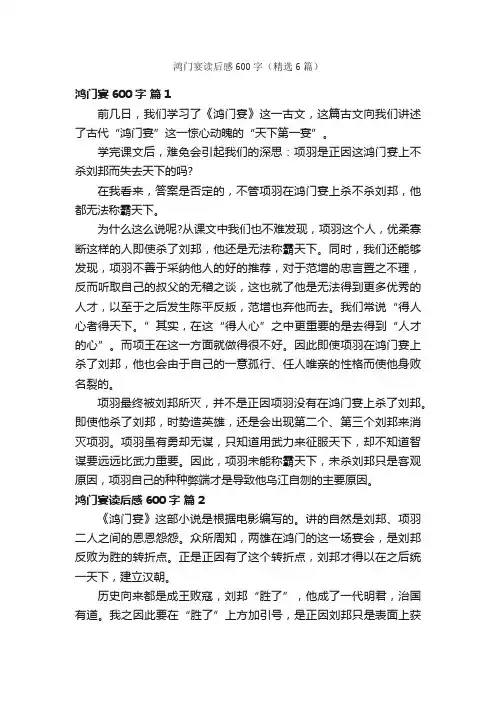 鸿门宴读后感600字（精选6篇）

鸿门宴 600 字 篇 1

前几日，我们学习了《鸿门宴》这一古文，这篇古文向我们讲述了古代“鸿门宴”这一惊心动魄的“天下第一宴”。

学完课文后，难免会引起我们的深思：项羽是正因这鸿门宴上不杀刘邦而失去天下的吗?

在我看来，答案是否定的，不管项羽在鸿门宴上杀不杀刘邦，他都无法称霸天下。

为什么这么说呢?从课文中我们也不难发现，项羽这个人，优柔寡断这样的人即使杀了刘邦，他还是无法称霸天下。同时，我们还能够发现，项羽不善于采纳他人的好的推荐，对于范增的忠言置之不理，反而听取自己的叔父的无稽之谈，这也就了他是无法得到更多优秀的人才，以至于之后发生陈平反叛，范增也弃他而去。我们常说“得人心者得天下。”其实，在这“得人心”之中更重要的是去得到“人才的心”。而项王在这一方面就做得很不好。因此即使项羽在鸿门宴上杀了刘邦，他也会由于自己的一意孤行、任人唯亲的性格而使他身败名裂的。

项羽最终被刘邦所灭，并不是正因项羽没有在鸿门宴上杀了刘邦。即使他杀了刘邦，时势造英雄，还是会出现第二个、第三个刘邦来消灭项羽。项羽虽有勇却无谋，只知道用武力来征服天下，却不知道智谋要远远比武力重要。因此，项羽未能称霸天下，未杀刘邦只是客观原因，项羽自己的种种弊端才是导致他乌江自刎的主要原因。

鸿门宴读后感 600 字 篇 2

《鸿门宴》这部小说是根据电影编写的。讲的自然是刘邦、项羽二人之间的恩恩怨怨。众所周知，两雄在鸿门的这一场宴会，是刘邦反败为胜的转折点。正是正因有了这个转折点，刘邦才得以在之后统一天下，建立汉朝。

历史向来都是成王败寇，刘邦“胜了”，他成了一代明君，治国有道。我之因此要在“胜了”上方加引号，是正因刘邦只是表面上获